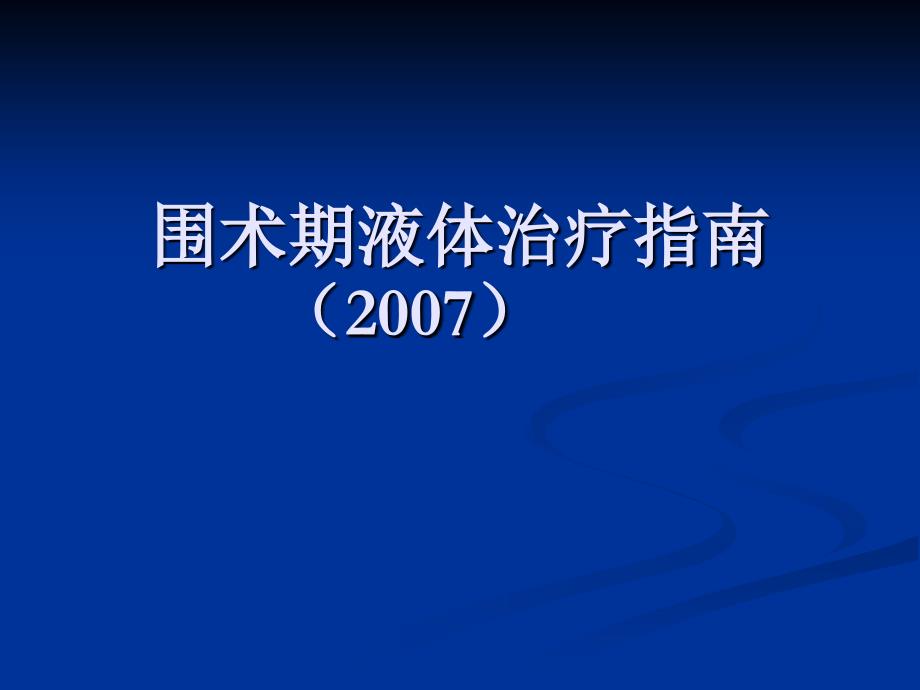 围术期液体治疗指南
（2007）